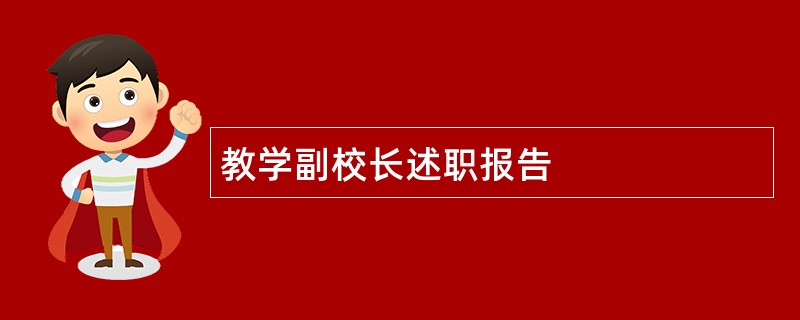 教学副校长述职报告